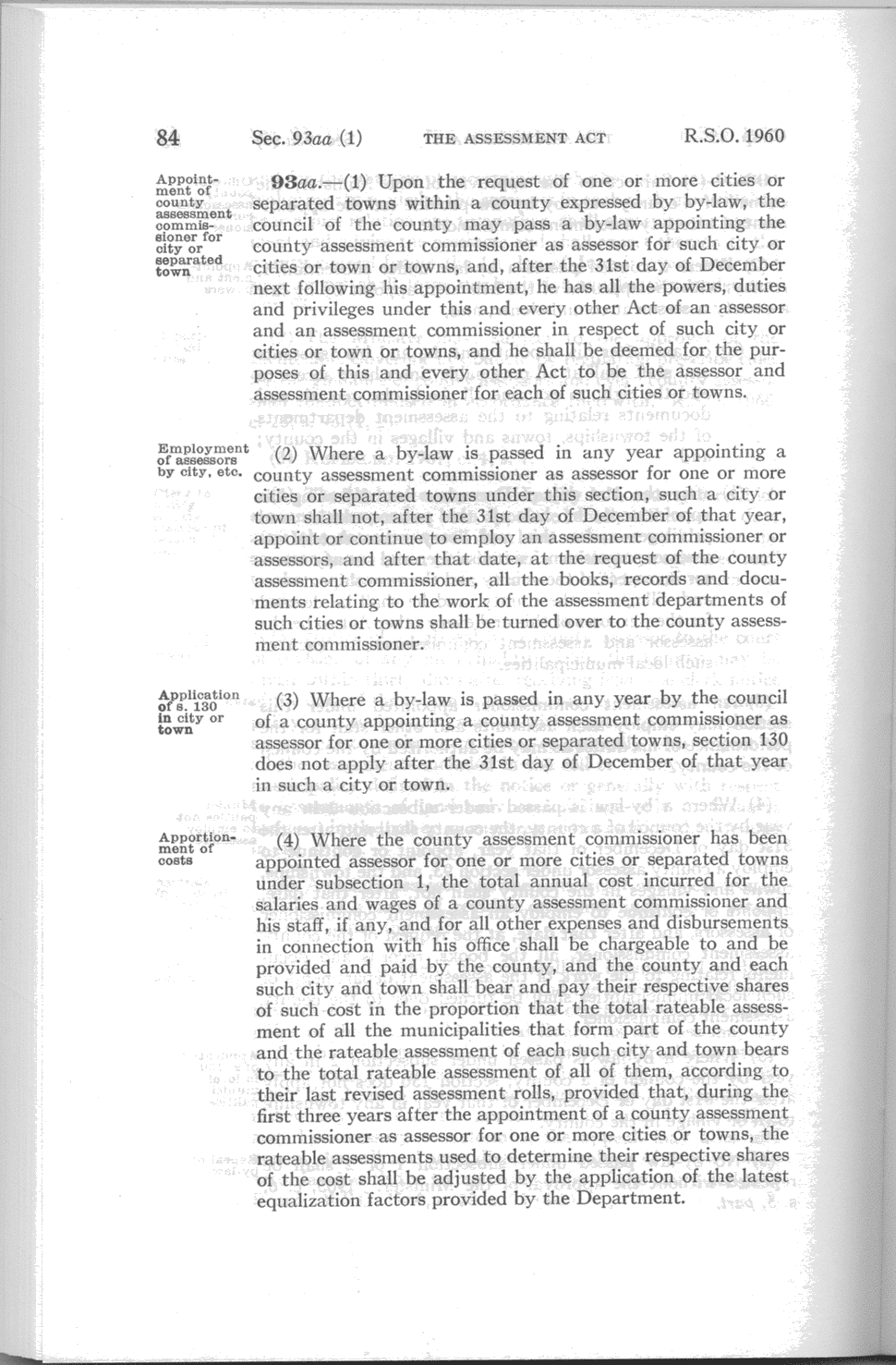 84 Sec. 93aa (1) THE ASSESSMENT ACT R.S.O. 1960

Appointment of county assessment commissioner for city or separated town

93aa.—(1) Upon the request of one or more cities or separated towns within a county expressed by by-law, the council of the county may pass a by-law appointing the county assessment commissioner as assessor for such city or cities or town or towns, and, after the 31st day of December next following his appointment, he has all the powers, duties and privileges under this and every other Act of an assessor and an assessment commissioner in respect of such city or cities or town or towns, and he shall be deemed for the purposes of this and every other Act to be the assessor and assessment commissioner for each of such cities or towns.

Employment of assessors by city, etc.

(2) Where a by-law is passed in any year appointing a county assessment commissioner as assessor for one or more cities or separated towns under this section, such a city or town shall not, after the 31st day of December of that year, appoint or continue to employ an assessment commissioner or assessors, and after that date, at the request of the county assessment commissioner, all the books, records and documents relating to the work of the assessment departments of such cities or towns shall be turned over to the county assessment commissioner.

Application of s. 130 in city or town

(3) Where a by-law is passed in any year by the council of a county appointing a county assessment commissioner as assessor for one or more cities or separated towns, section 130 does not apply after the 31st day of December of that year in such a city or town.

Apportionment of costs

(4) Where the county assessment commissioner has been appointed assessor for one or more cities or separated towns under subsection 1, the total annual cost incurred for the salaries and wages of a county assessment commissioner and his staff, if any, and for all other expenses and disbursements in connection with his office shall be chargeable to and be provided and paid by the county, and the county and each such city and town shall bear and pay their respective shares of such cost in the proportion that the total rateable assessment of all the municipalities that form part of the county and the rateable assessment of each such city and town bears to the total rateable assessment of all of them, according to their last revised assessment rolls, provided that, during the first three years after the appointment of a county assessment commissioner as assessor for one or more cities or towns, the rateable assessments used to determine their respective shares of the cost shall be adjusted by the application of the latest equalization factors provided by the Department.